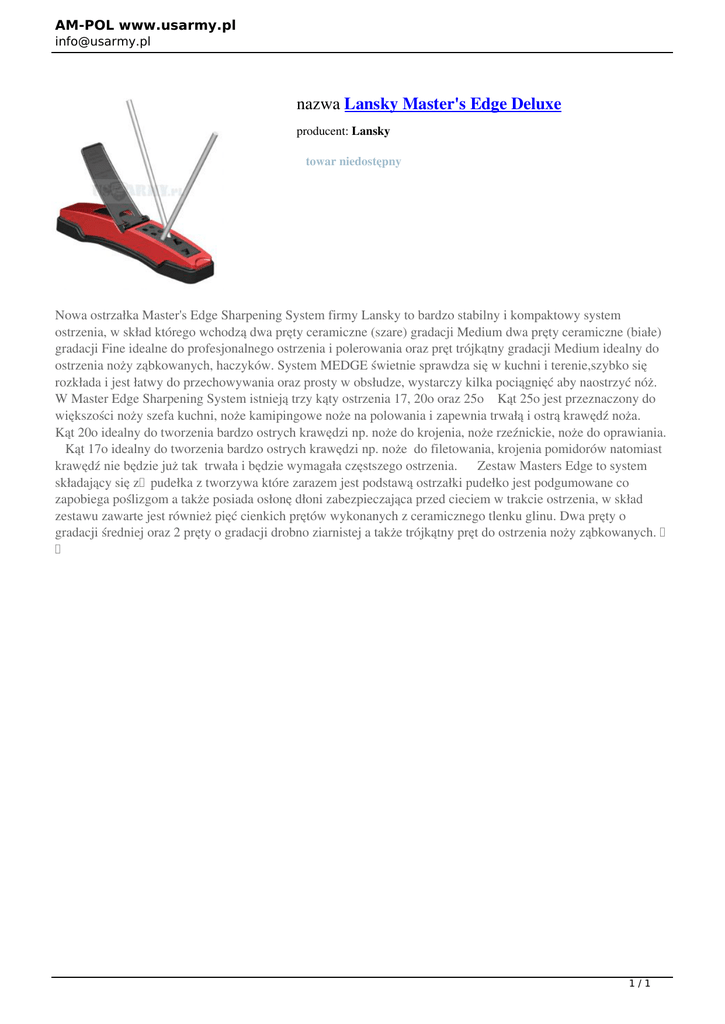 AM-POL www.usarmy.pl
info@usarmy.pl

nazwa Lansky Master's Edge Deluxe

producent: Lansky

towar niedostępny

Nowa ostrzałka Master's Edge Sharpening System firmy Lansky to bardzo stabilny i kompaktowy system ostrzenia, w skład którego wchodzą dwa pręty ceramiczne (szare) gradacji Medium dwa pręty ceramiczne (białe) gradacji Fine idealne do profesjonalnego ostrzenia i polerowania oraz pręt trójkątny gradacji Medium idealny do ostrzenia noży ząbkowanych, haczyków. System MEDGE świetnie sprawdza się w kuchni i terenie,szybko się rozkłada i jest łatwy do przechowywania oraz prosty w obsłudze, wystarczy kilka pociągnięć aby naostrzyć nóż. W Master Edge Sharpening System istnieją trzy kąty ostrzenia 17, 20o oraz 25o Kąt 25o jest przeznaczony do większości noży szefa kuchni, noże kamipingowe noże na polowania i zapewnia trwałą i ostrą krawędź noża. Kąt 20o idealny do tworzenia bardzo ostrych krawędzi np. noże do krojenia, noże rzeźnickie, noże do oprawiania. Kąt 17o idealny do tworzenia bardzo ostrych krawędzi np. noże do filetowania, krojenia pomidorów natomiast krawędź nie będzie już tak trwała i będzie wymagała częstszego ostrzenia. Zestaw Masters Edge to system składający się z pudełka z tworzywa które zarazem jest podstawą ostrzałki pudełko jest podgumowane co zapobiega poślizgom a także posiada osłonę dłoni zabezpieczająca przed cieciem w trakcie ostrzenia, w skład zestawu zawarte jest również pięć cienkich prętów wykonanych z ceramicznego tlenku glinu. Dwa pręty o gradacji średniej oraz 2 pręty o gradacji drobno ziarnistej a także trójkątny pręt do ostrzenia noży ząbkowanych.

1 / 1